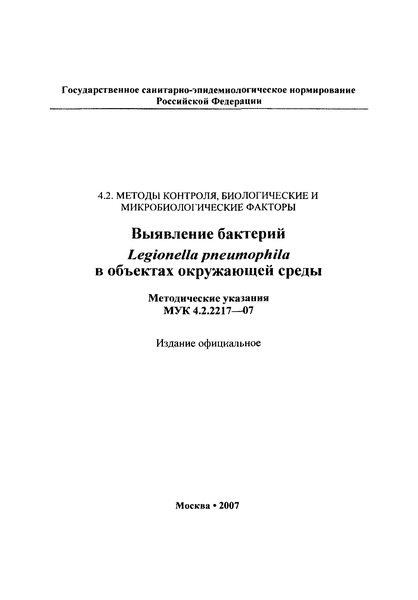 Государственное санитарно-эпидемиологическое нормирование Российской Федерации

4.2. МЕТОДЫ КОНТРОЛЯ, БИОЛОГИЧЕСКИЕ И МИКРОБИОЛОГИЧЕСКИЕ ФАКТОРЫ

Выявление бактерий
Legionella pneumophila
в объектах окружающей среды

Методические указания
МУК 4.2.2217—07

Издание официальное

Москва • 2007